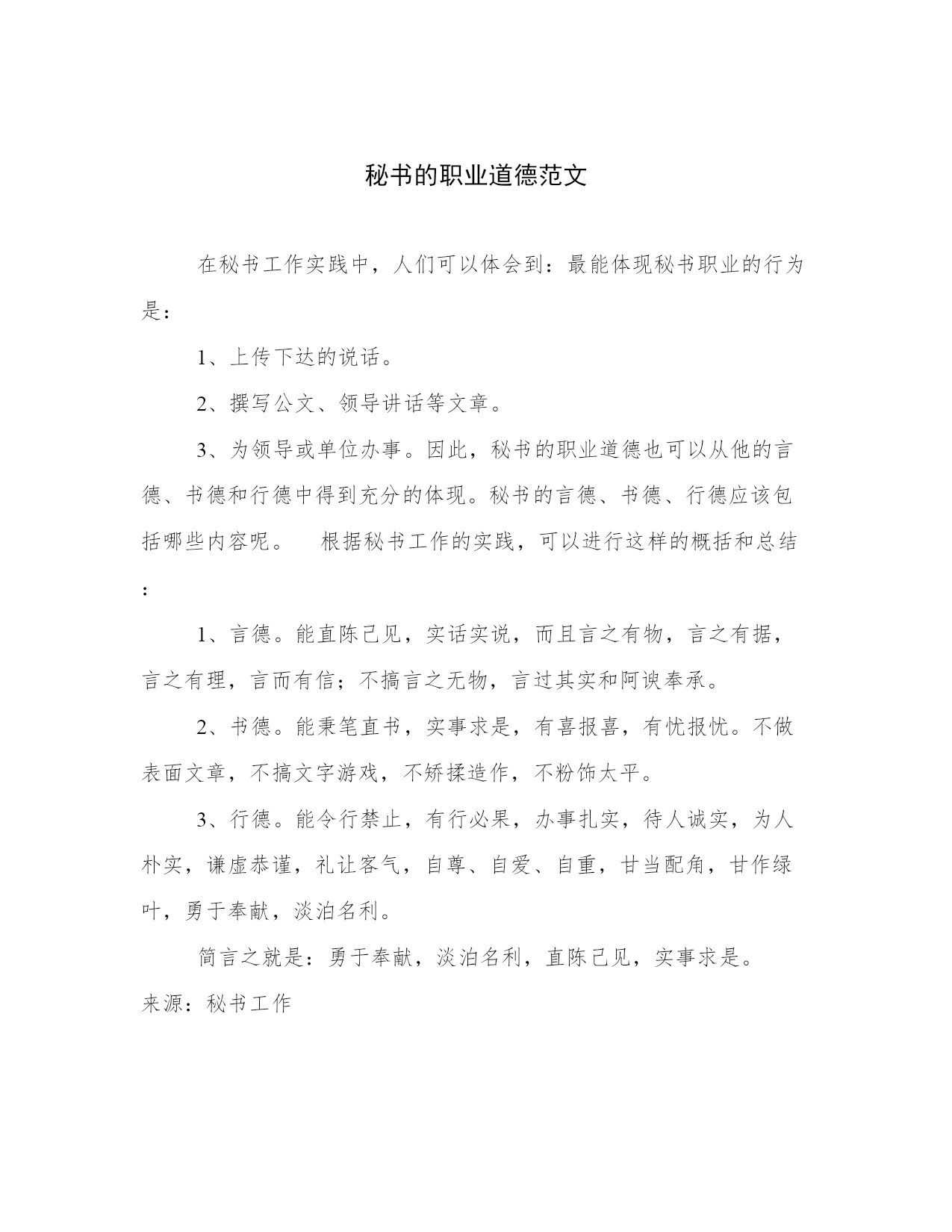 秘书的职业道德范文

在秘书工作实践中，人们可以体会到：最能体现秘书职业的行为是：

1、上传下达的说话。

2、撰写公文、领导讲话等文章。

3、为领导或单位办事。因此，秘书的职业道德也可以从他的言德、书德和行德中得到充分的体现。秘书的言德、书德、行德应该包括哪些内容呢。　根据秘书工作的实践，可以进行这样的概括和总结：

1、言德。能直陈己见，实话实说，而且言之有物，言之有据，言之有理，言而有信；不搞言之无物，言过其实和阿谀奉承。

2、书德。能秉笔直书，实事求是，有喜报喜，有忧报忧。不做表面文章，不搞文字游戏，不矫揉造作，不粉饰太平。

3、行德。能令行禁止，有行必果，办事扎实，待人诚实，为人朴实，谦虚恭谨，礼让客气，自尊、自爱、自重，甘当配角，甘作绿叶，勇于奉献，淡泊名利。

简言之就是：勇于奉献，淡泊名利，直陈己见，实事求是。
来源：秘书工作